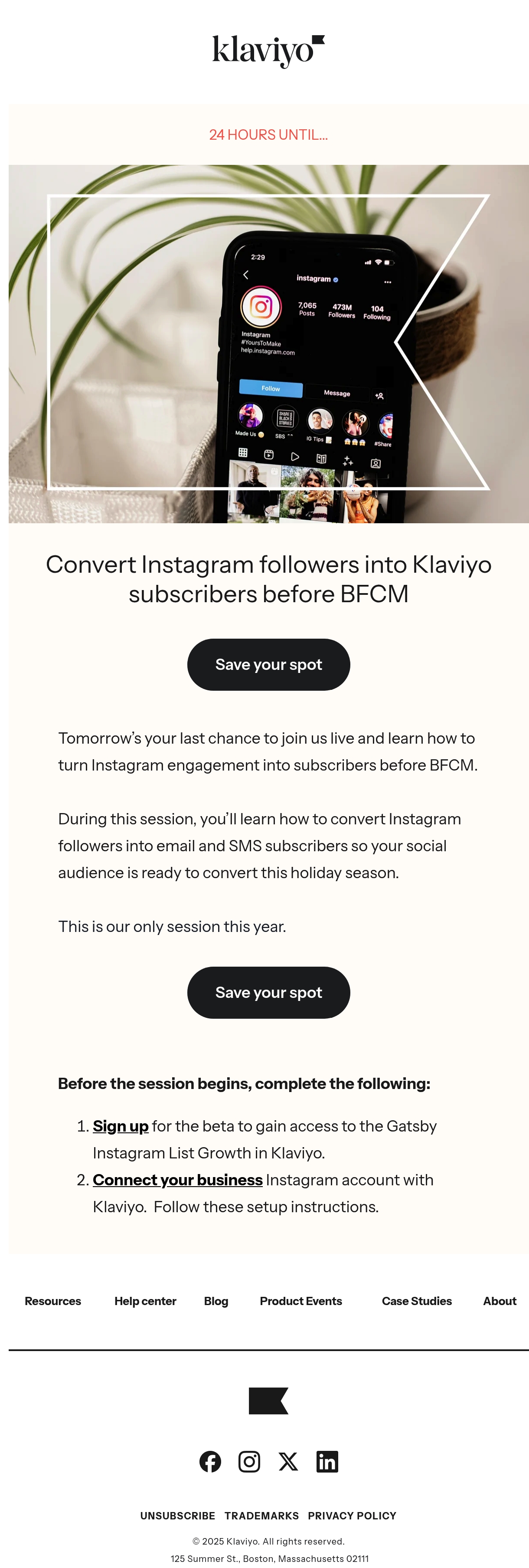 klaviyo

24 HOURS UNTIL...

2:29
instagram
7,065 Posts
473M Followers
104 Following
Instagram
#YoursToMake
help.instagram.com
Follow
Message
Made Us
SBS
IG Tips
#Share

Convert Instagram followers into Klaviyo subscribers before BFCM

Save your spot

Tomorrow's your last chance to join us live and learn how to turn Instagram engagement into subscribers before BFCM.

During this session, you'll learn how to convert Instagram followers into email and SMS subscribers so your social audience is ready to convert this holiday season.

This is our only session this year.

Save your spot

Before the session begins, complete the following:

1. Sign up for the beta to gain access to the Gatsby Instagram List Growth in Klaviyo.
2. Connect your business Instagram account with Klaviyo. Follow these setup instructions.

Resources Help center Blog Product Events Case Studies About

UNSUBSCRIBE TRADEMARKS PRIVACY POLICY

© 2025 Klaviyo. All rights reserved.

125 Summer St., Boston, Massachusetts 02111